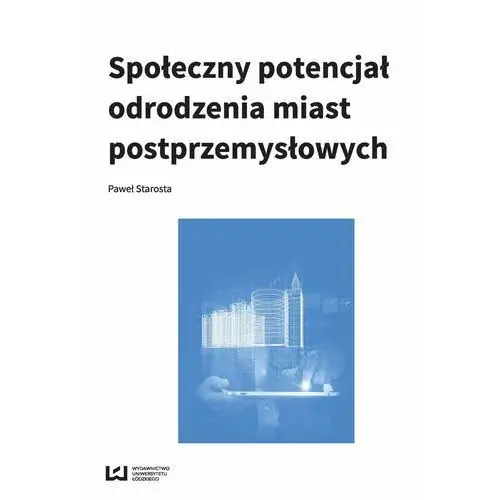 Społeczny potencjał odrodzenia miast postprzemysłowych

Paweł Starosta

WYDAWNICTWO UNIWERSYTETU ŁÓDZKIEGO